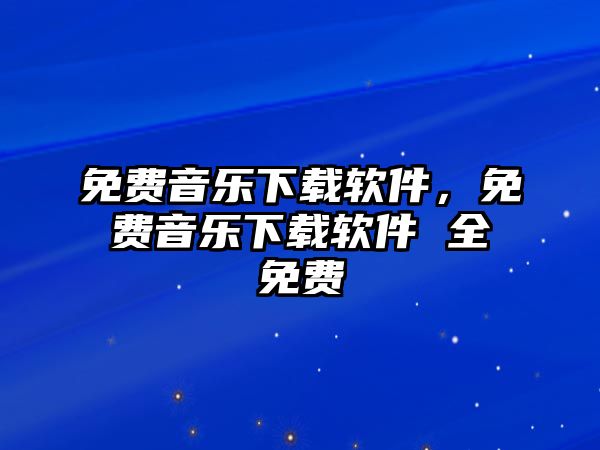 免费音乐下载软件，免费音乐下载软件 全免费